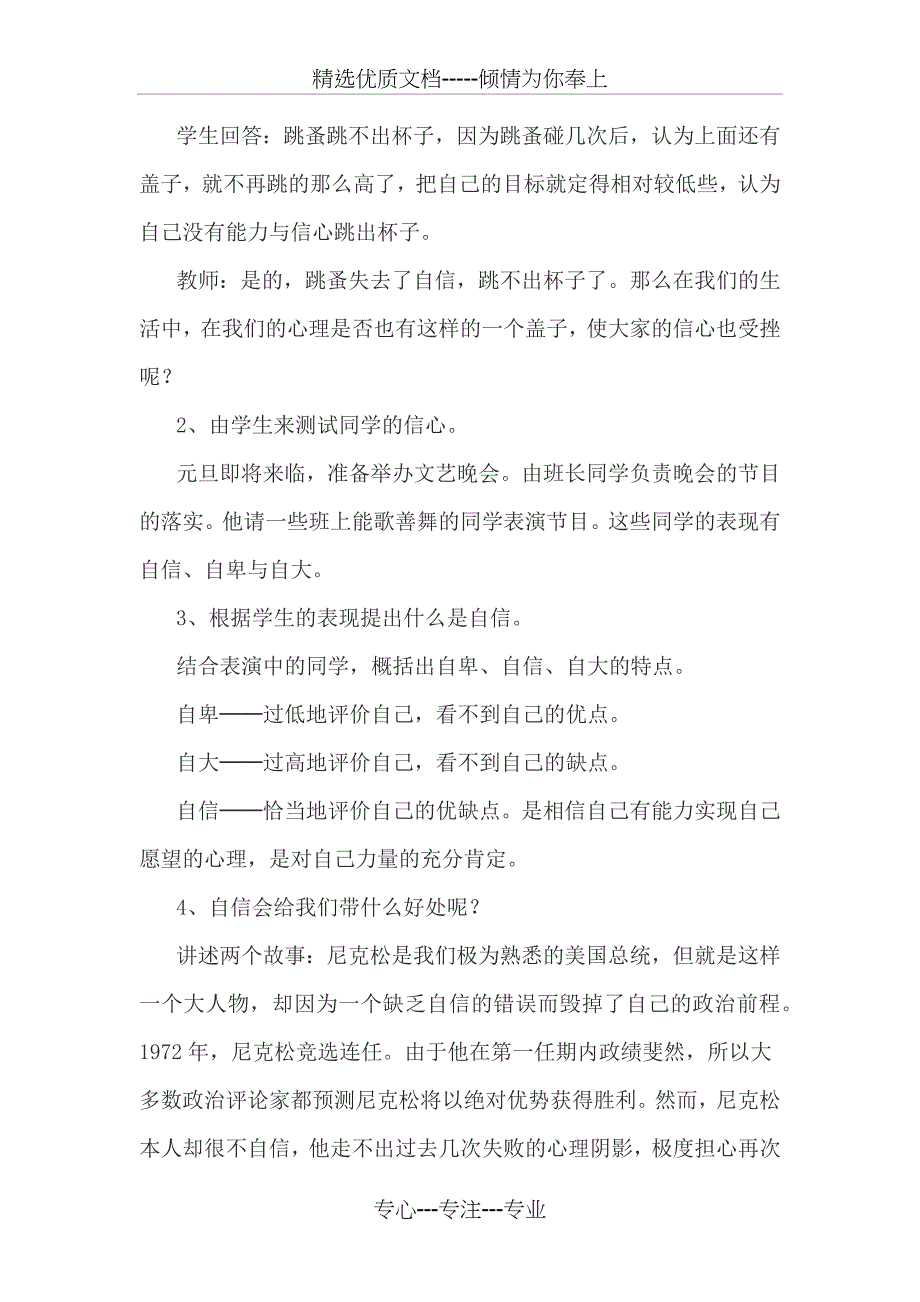 精选优质文档-----倾情为你奉上

学生回答：跳蚤跳不出杯子，因为跳蚤碰几次后，认为上面还有盖子，就不再跳的那么高了，把自己的目标就定得相对较低些，认为自己没有能力与信心跳出杯子。

教师：是的，跳蚤失去了自信，跳不出杯子了。那么在我们的生活中，在我们的心理是否也有这样的一个盖子，使大家的信心也受挫呢？

2、由学生来测试同学的信心。

元旦即将来临，准备举办文艺晚会。由班长同学负责晚会的节目的落实。他请一些班上能歌善舞的同学表演节目。这些同学的表现有自信、自卑与自大。

3、根据学生的表现提出什么是自信。

结合表演中的同学，概括出自卑、自信、自大的特点。

自卑——过低地评价自己，看不到自己的优点。

自大——过高地评价自己，看不到自己的缺点。

自信——恰当地评价自己的优缺点。是相信自己有能力实现自己愿望的心理，是对自己力量的充分肯定。

4、自信会给我们带什么好处呢？

讲述两个故事：尼克松是我们极为熟悉的美国总统，但就是这样一个大人物，却因为一个缺乏自信的错误而毁掉了自己的政治前程。1972年，尼克松竞选连任。由于他在第一任期内政绩斐然，所以大多数政治评论家都预测尼克松将以绝对优势获得胜利。然而，尼克松本人却很不自信，他走不出过去几次失败的心理阴影，极度担心再次

专心---专注---专业